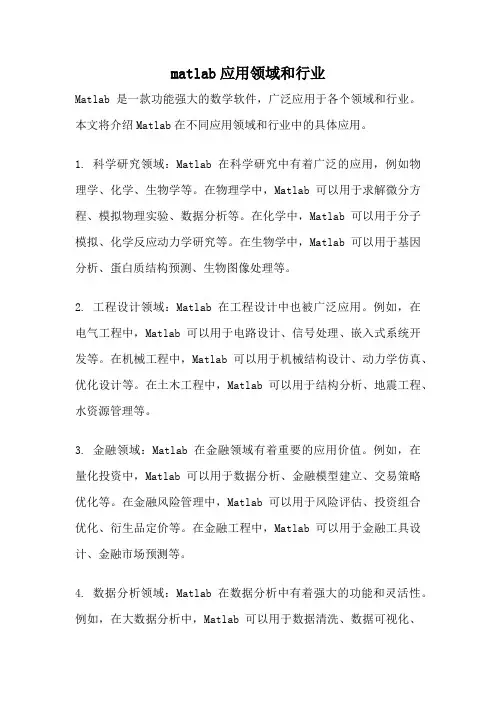 matlab应用领域和行业

Matlab 是一款功能强大的数学软件，广泛应用于各个领域和行业。本文将介绍Matlab在不同应用领域和行业中的具体应用。

1. 科学研究领域：Matlab 在科学研究中有着广泛的应用，例如物理学、化学、生物学等。在物理学中，Matlab 可以用于求解微分方程、模拟物理实验、数据分析等。在化学中，Matlab 可以用于分子模拟、化学反应动力学研究等。在生物学中，Matlab 可以用于基因分析、蛋白质结构预测、生物图像处理等。

2. 工程设计领域：Matlab 在工程设计中也被广泛应用。例如，在电气工程中，Matlab 可以用于电路设计、信号处理、嵌入式系统开发等。在机械工程中，Matlab 可以用于机械结构设计、动力学仿真、优化设计等。在土木工程中，Matlab 可以用于结构分析、地震工程、水资源管理等。

3. 金融领域：Matlab 在金融领域有着重要的应用价值。例如，在量化投资中，Matlab 可以用于数据分析、金融模型建立、交易策略优化等。在金融风险管理中，Matlab 可以用于风险评估、投资组合优化、衍生品定价等。在金融工程中，Matlab 可以用于金融工具设计、金融市场预测等。

4. 数据分析领域：Matlab 在数据分析中有着强大的功能和灵活性。例如，在大数据分析中，Matlab 可以用于数据清洗、数据可视化、